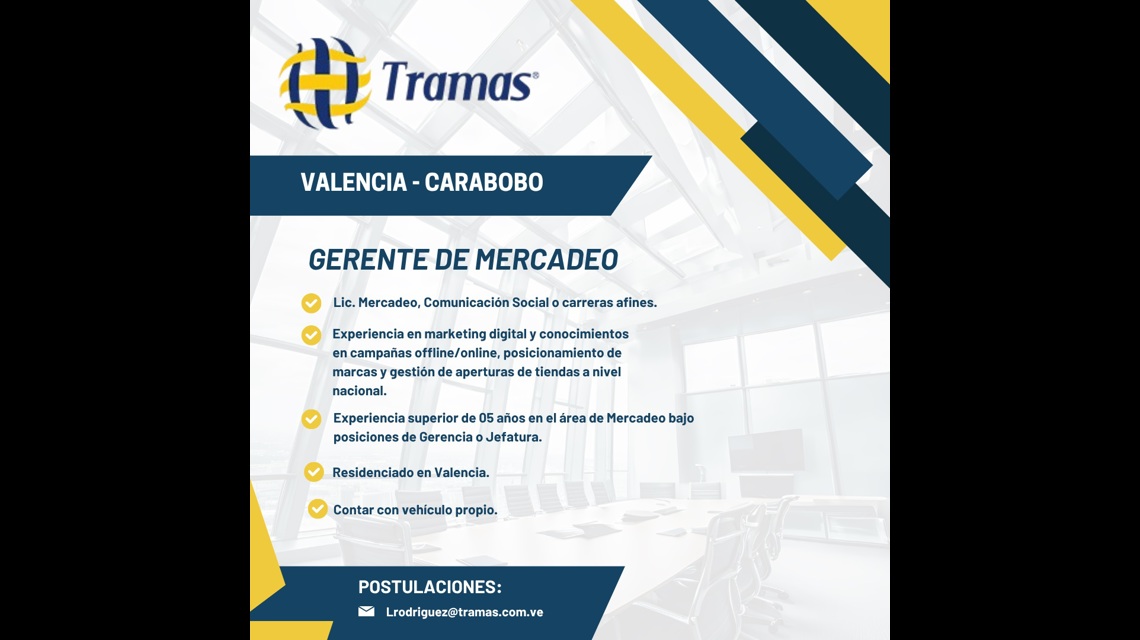 Tramas®

VALENCIA - CARABOBO

GERENTE DE MERCADEO

Lic. Mercadeo, Comunicación Social o carreras afines.

Experiencia en marketing digital y conocimientos en campañas offline/online, posicionamiento de marcas y gestión de aperturas de tiendas a nivel nacional.

Experiencia superior de 05 años en el área de Mercadeo bajo posiciones de Gerencia o Jefatura.

Residenciado en Valencia.

Contar con vehículo propio.

POSTULACIONES:

Lrodriguez@tramas.com.ve